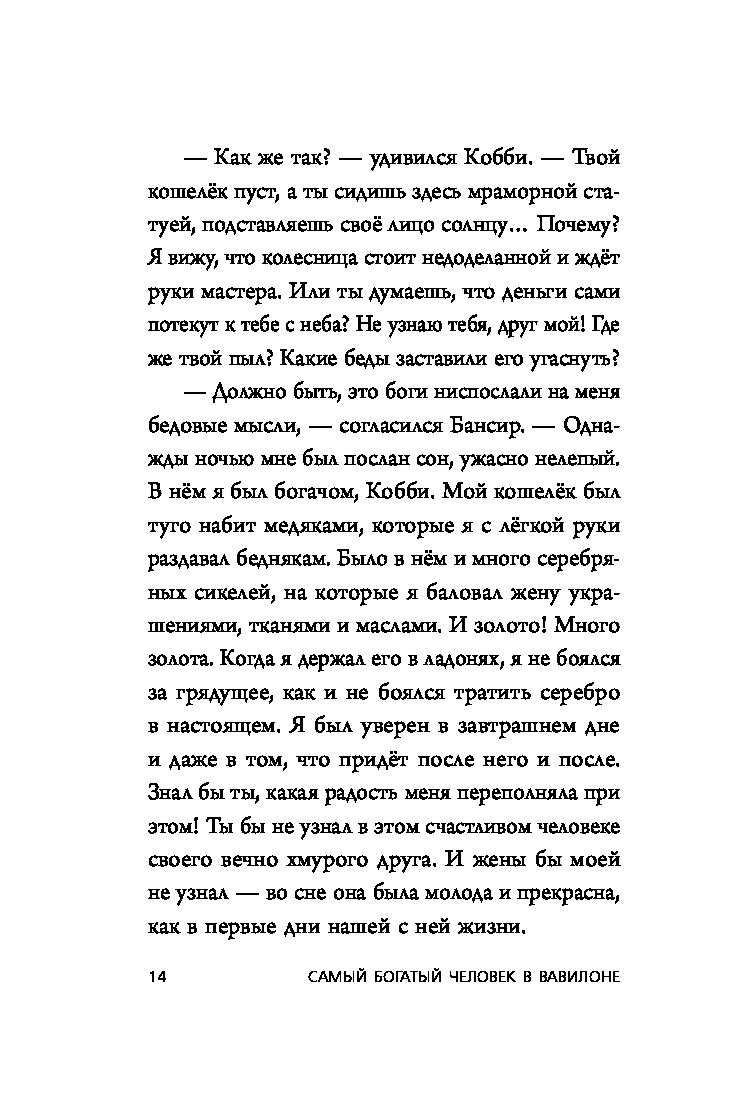 — Как же так? — удивился Кобби. — Твой кошелёк пуст, а ты сидишь здесь мраморной статуей, подставляешь своё лицо солнцу... Почему? Я вижу, что колесница стоит недоделанной и ждёт руки мастера. Или ты думаешь, что деньги сами потекут к тебе с неба? Не узнаю тебя, друг мой! Где же твой пыл? Какие беды заставили его угаснуть?

— Должно быть, это боги ниспослали на меня бедовые мысли, — согласился Бансир. — Однажды ночью мне был послан сон, ужасно нелепый. В нём я был богачом, Кобби. Мой кошелёк был туго набит медяками, которые я с лёгкой руки раздавал беднякам. Было в нём и много серебряных сикелей, на которые я баловал жену украшениями, тканями и маслами. И золото! Много золота. Когда я держал его в ладонях, я не боялся за грядущее, как и не боялся тратить серебро в настоящем. Я был уверен в завтрашнем дне и даже в том, что придёт после него и после. Знал бы ты, какая радость меня переполняла при этом! Ты бы не узнал в этом счастливом человеке своего вечно хмурого друга. И жены бы моей не узнал — во сне она была молода и прекрасна, как в первые дни нашей с ней жизни.

14 САМЫЙ БОГАТЫЙ ЧЕЛОВЕК В ВАВИЛОНЕ